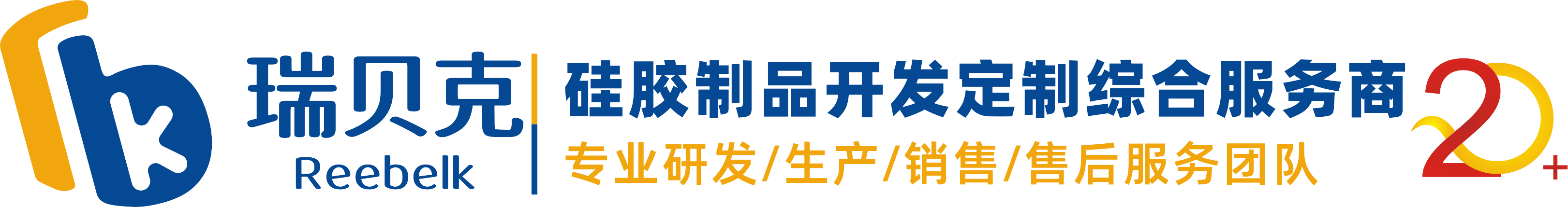 瑞贝克
Reebelk

硅胶制品开发定制综合服务商
专业研发/生产/销售/售后服务团队

20+